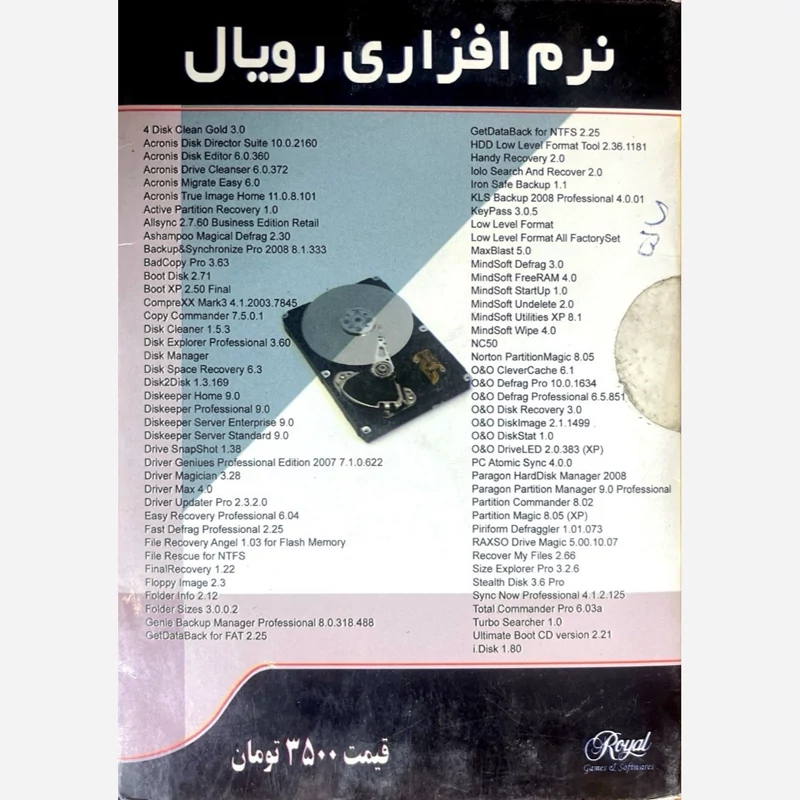 نرم افزاری رویال

4 Disk Clean Gold 3.0
Acronis Disk Director Suite 10.0.2160
Acronis Disk Editor 6.0.360
Acronis Drive Cleanser 6.0.372
Acronis Migrate Easy 6.0
Acronis True Image Home 11.0.8.101
Active Partition Recovery 1.0
Allsync 2.7.60 Business Edition Retail
Ashampoo Magical Defrag 2.30
Backup&Synchronize Pro 2008 8.1.333
BadCopy Pro 3.63
Boot Disk 2.71
Boot XP 2.50 Final
CompreXX Mark3 4.1.2003.7845
Copy Commander 7.5.0.1
Disk Cleaner 1.5.3
Disk Explorer Professional 3.60
Disk Manager
Disk Space Recovery 6.3
Disk2Disk 1.3.169
Diskeeper Home 9.0
Diskeeper Professional 9.0
Diskeeper Server Enterprise 9.0
Diskeeper Server Standard 9.0
Drive SnapShot 1.38
Driver Geniues Professional Edition 2007 7.1.0.622
Driver Magician 3.28
Driver Max 4.0
Driver Updater Pro 2.3.2.0
Easy Recovery Professional 6.04
Fast Defrag Professional 2.25
File Recovery Angel 1.03 for Flash Memory
File Rescue for NTFS
FinalRecovery 1.22
Floppy Image 2.3
Folder Info 2.12
Folder Sizes 3.0.0.2
Genie Backup Manager Professional 8.0.318.488
GetDataBack for FAT 2.25

GetDataBack for NTFS 2.25
HDD Low Level Format Tool 2.36.1181
Handy Recovery 2.0
Iolo Search And Recover 2.0
Iron Safe Backup 1.1
KLS Backup 2008 Professional 4.0.01
KeyPass 3.0.5
Low Level Format
Low Level Format All FactorySet
MaxBlast 5.0
MindSoft Defrag 3.0
MindSoft FreeRAM 4.0
MindSoft StartUp 1.0
MindSoft Undelete 2.0
MindSoft Utilities XP 8.1
MindSoft Wipe 4.0
NC50
Norton PartitionMagic 8.05
O&O CleverCache 6.1
O&O Defrag Pro 10.0.1634
O&O Defrag Professional 6.5.851
O&O Disk Recovery 3.0
O&O DiskImage 2.1.1499
O&O DiskStat 1.0
O&O DriveLED 2.0.383 (XP)
PC Atomic Sync 4.0.0
Paragon HardDisk Manager 2008
Paragon Partition Manager 9.0 Professional
Partition Commander 8.02
Partition Magic 8.05 (XP)
Piriform Defraggler 1.01.073
RAXSO Drive Magic 5.00.10.07
Recover My Files 2.66
Size Explorer Pro 3.2.6
Stealth Disk 3.6 Pro
Sync Now Professional 4.1.2.125
Total Commander Pro 6.03a
Turbo Searcher 1.0
Ultimate Boot CD version 2.21
i.Disk 1.80

قیمت ۳۵۰۰ تومان

Royal
Games & Softwares